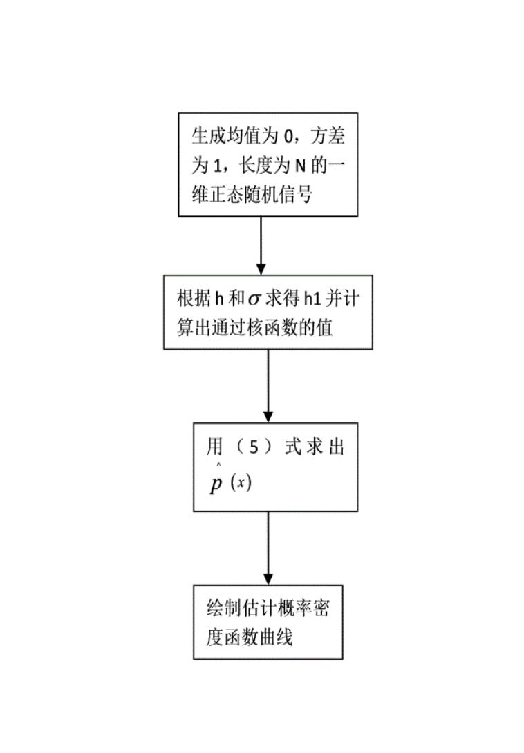 生成均值为 0，方差为 1，长度为 N 的一维正态随机信号

根据 h 和 $\sigma$ 求得 h1 并计算出通过核函数的值

用（5）式求出 $\hat{p}(x)$

绘制估计概率密度函数曲线